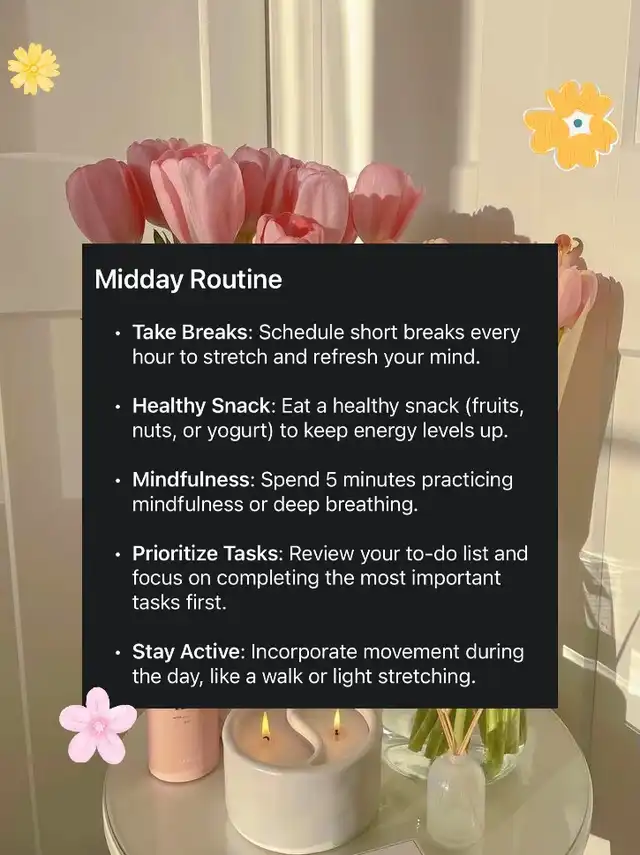 Midday Routine

• Take Breaks: Schedule short breaks every hour to stretch and refresh your mind.

• Healthy Snack: Eat a healthy snack (fruits, nuts, or yogurt) to keep energy levels up.

• Mindfulness: Spend 5 minutes practicing mindfulness or deep breathing.

• Prioritize Tasks: Review your to-do list and focus on completing the most important tasks first.

• Stay Active: Incorporate movement during the day, like a walk or light stretching.